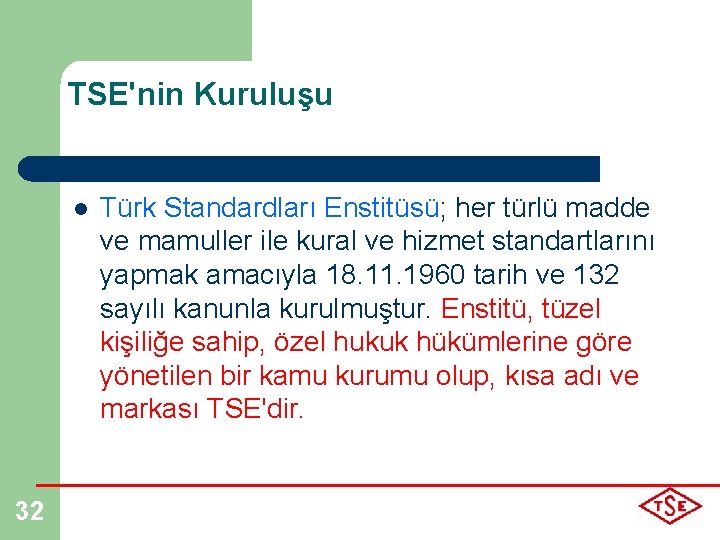 TSE'nin Kuruluşu

Türk Standardları Enstitüsü; her türlü madde ve mamuller ile kural ve hizmet standartlarını yapmak amacıyla 18.11.1960 tarih ve 132 sayılı kanunla kurulmuştur. Enstitü, tüzel kişiliğe sahip, özel hukuk hükümlerine göre yönetilen bir kamu kurumu olup, kısa adı ve markası TSE'dir.

32

TSE